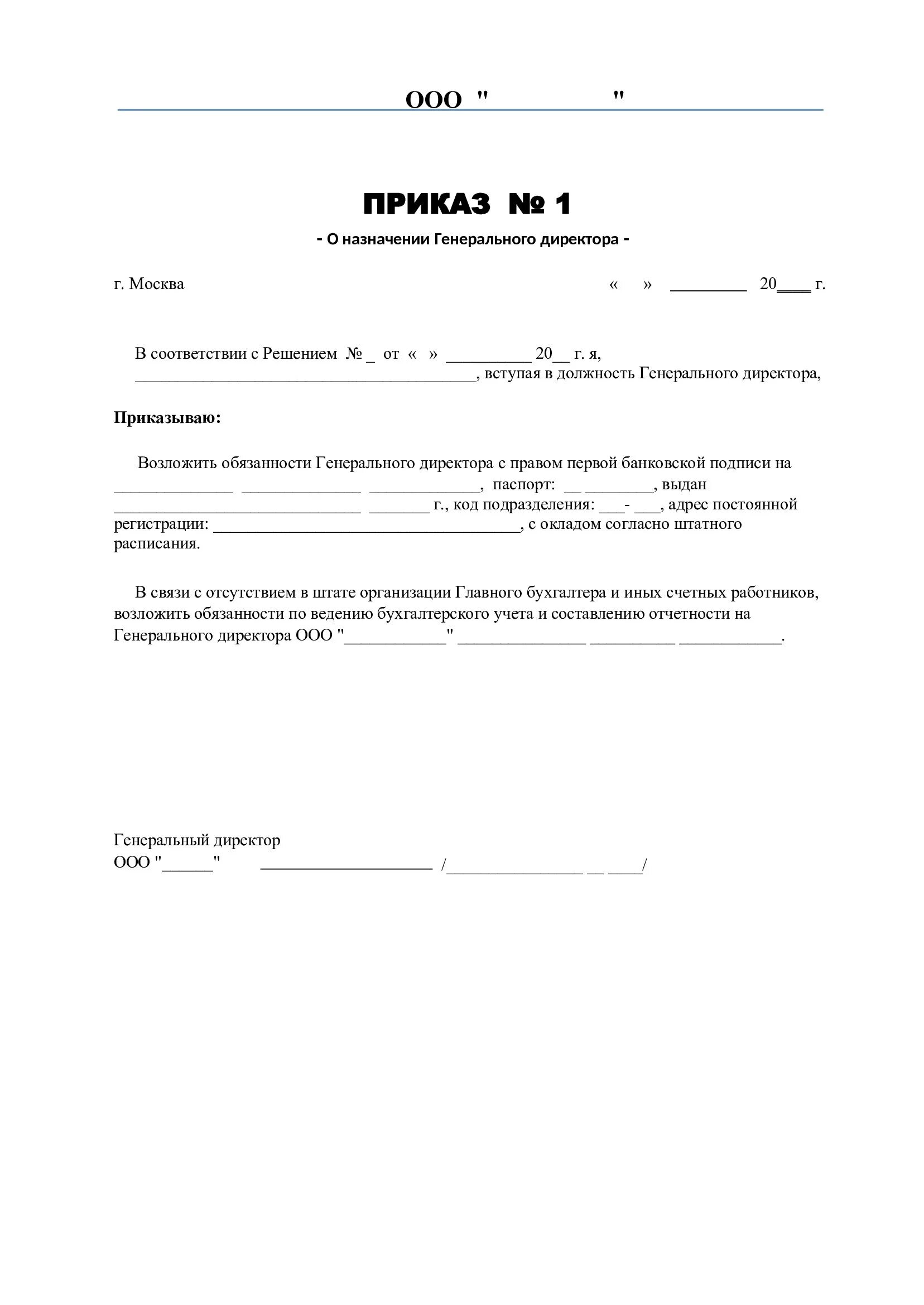 ООО "                    "

ПРИКАЗ № 1

- О назначении Генерального директора -

г. Москва                                                                  «    »  _________  20____ г.

В соответствии с Решением № _ от « » __________ 20__ г. я, ________________________________________, вступая в должность Генерального директора,

Приказываю:

Возложить обязанности Генерального директора с правом первой банковской подписи на ______________ ______________ _____________, паспорт: __ ________, выдан _____________________________ _______ г., код подразделения: ___- ___, адрес постоянной регистрации: ____________________________________, с окладом согласно штатного расписания.

В связи с отсутствием в штате организации Главного бухгалтера и иных счетных работников, возложить обязанности по ведению бухгалтерского учета и составлению отчетности на Генерального директора ООО "____________" _______________ __________ ____________.

Генеральный директор
ООО "______"          ____________________  /________________ __ ____/